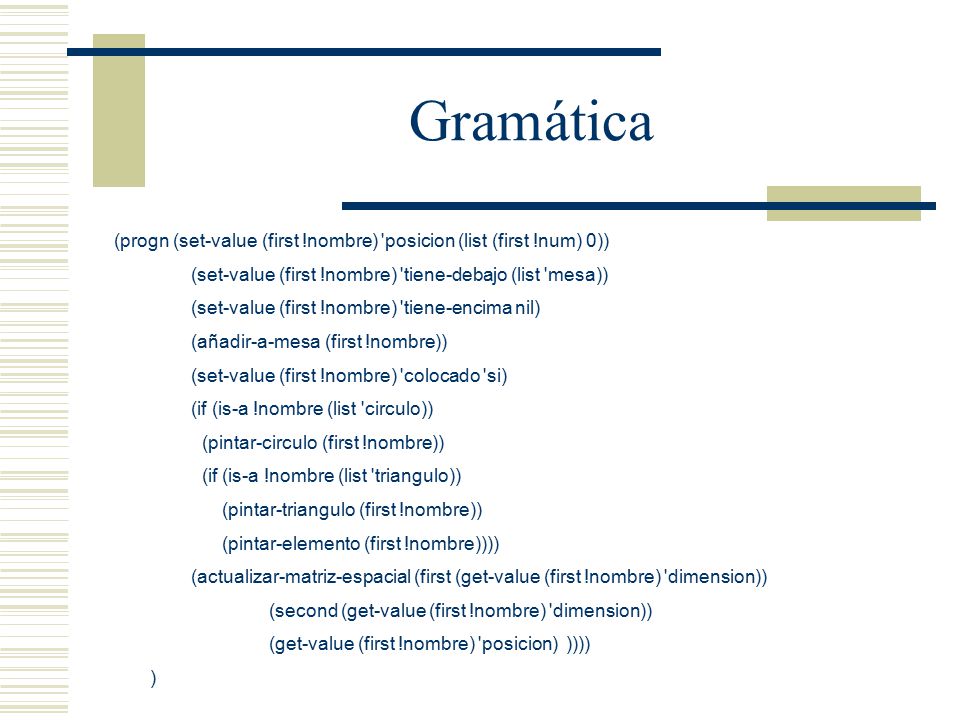 Gramática

(progn (set-value (first !nombre) 'posicion (list (first !num) 0))
(set-value (first !nombre) 'tiene-debajo (list 'mesa))
(set-value (first !nombre) 'tiene-encima nil)
(añadir-a-mesa (first !nombre))
(set-value (first !nombre) 'colocado 'si)
(if (is-a !nombre (list 'circulo))
(pintar-circulo (first !nombre))
(if (is-a !nombre (list 'triangulo))
(pintar-triangulo (first !nombre))
(pintar-elemento (first !nombre))))
(actualizar-matriz-espacial (first (get-value (first !nombre) 'dimension))
(second (get-value (first !nombre) 'dimension))
(get-value (first !nombre) 'posicion) ))))
)